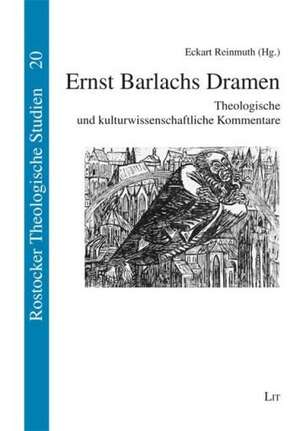 Rostocker Theologische Studien 20

Eckart Reinmuth (Hg.)

Ernst Barlachs Dramen

Theologische und kulturwissenschaftliche Kommentare

LIT